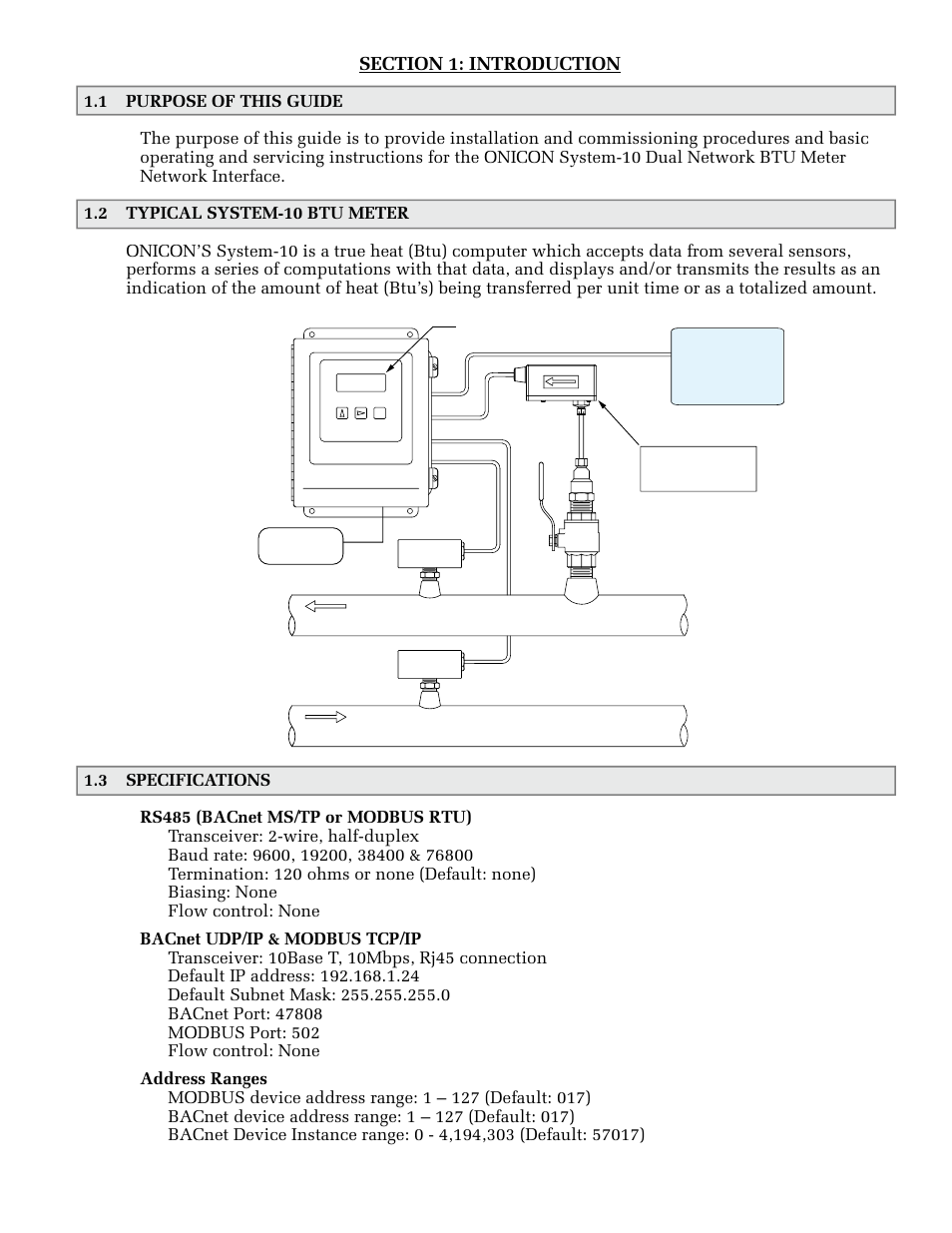 SECTION 1: INTRODUCTION

1.1 PURPOSE OF THIS GUIDE

The purpose of this guide is to provide installation and commissioning procedures and basic operating and servicing instructions for the ONICON System-10 Dual Network BTU Meter Network Interface.

1.2 TYPICAL SYSTEM-10 BTU METER

ONICON'S System-10 is a true heat (Btu) computer which accepts data from several sensors, performs a series of computations with that data, and displays and/or transmits the results as an indication of the amount of heat (Btu's) being transferred per unit time or as a totalized amount.

1.3 SPECIFICATIONS

RS485 (BACnet MS/TP or MODBUS RTU)
Transceiver: 2-wire, half-duplex
Baud rate: 9600, 19200, 38400 & 76800
Termination: 120 ohms or none (Default: none)
Biasing: None
Flow control: None

BACnet UDP/IP & MODBUS TCP/IP
Transceiver: 10Base T, 10Mbps, Rj45 connection
Default IP address: 192.168.1.24
Default Subnet Mask: 255.255.255.0
BACnet Port: 47808
MODBUS Port: 502
Flow control: None

Address Ranges
MODBUS device address range: 1 – 127 (Default: 017)
BACnet device address range: 1 – 127 (Default: 017)
BACnet Device Instance range: 0 - 4,194,303 (Default: 57017)